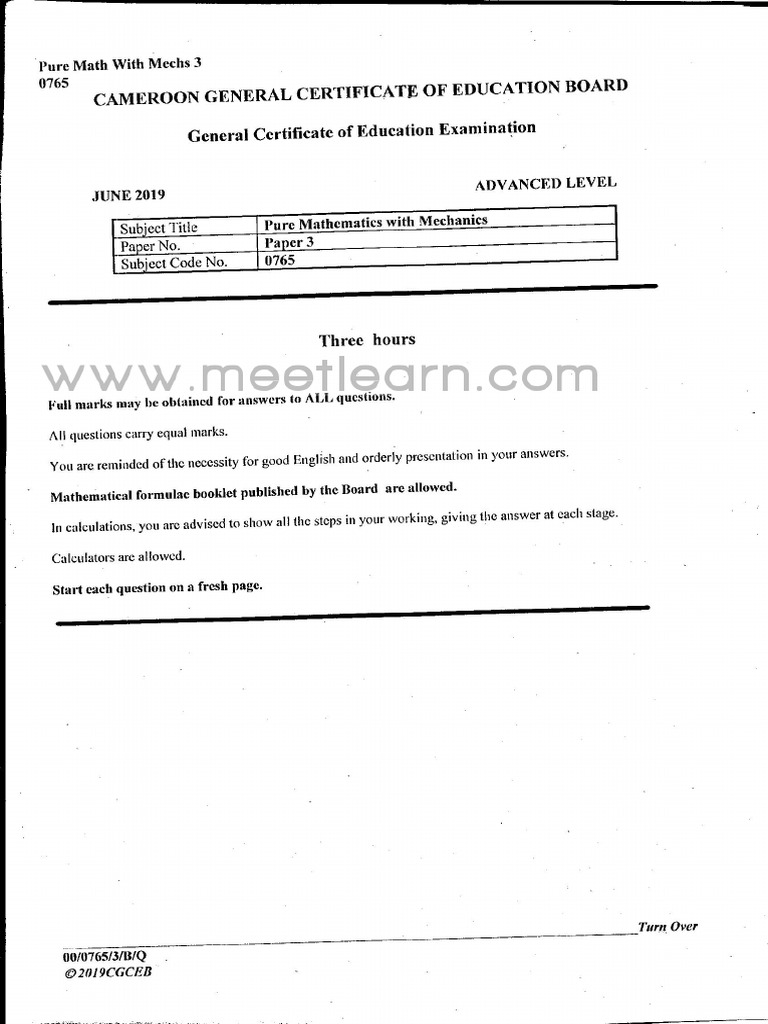 Pure Math With Mechs 3
0765

CAMEROON GENERAL CERTIFICATE OF EDUCATION BOARD

General Certificate of Education Examination

JUNE 2019

ADVANCED LEVEL

| Subject Title | Pure Mathematics with Mechanics |
|---|---|
| Paper No. | Paper 3 |
| Subject Code No. | 0765 |

Three hours

Full marks may be obtained for answers to ALL questions.

All questions carry equal marks.

You are reminded of the necessity for good English and orderly presentation in your answers.

Mathematical formulae booklet published by the Board are allowed.

In calculations, you are advised to show all the steps in your working, giving the answer at each stage.

Calculators are allowed.

Start each question on a fresh page.

Turn Over

00/0765/3/B/Q
©2019CGCEB

www.meetlearn.com